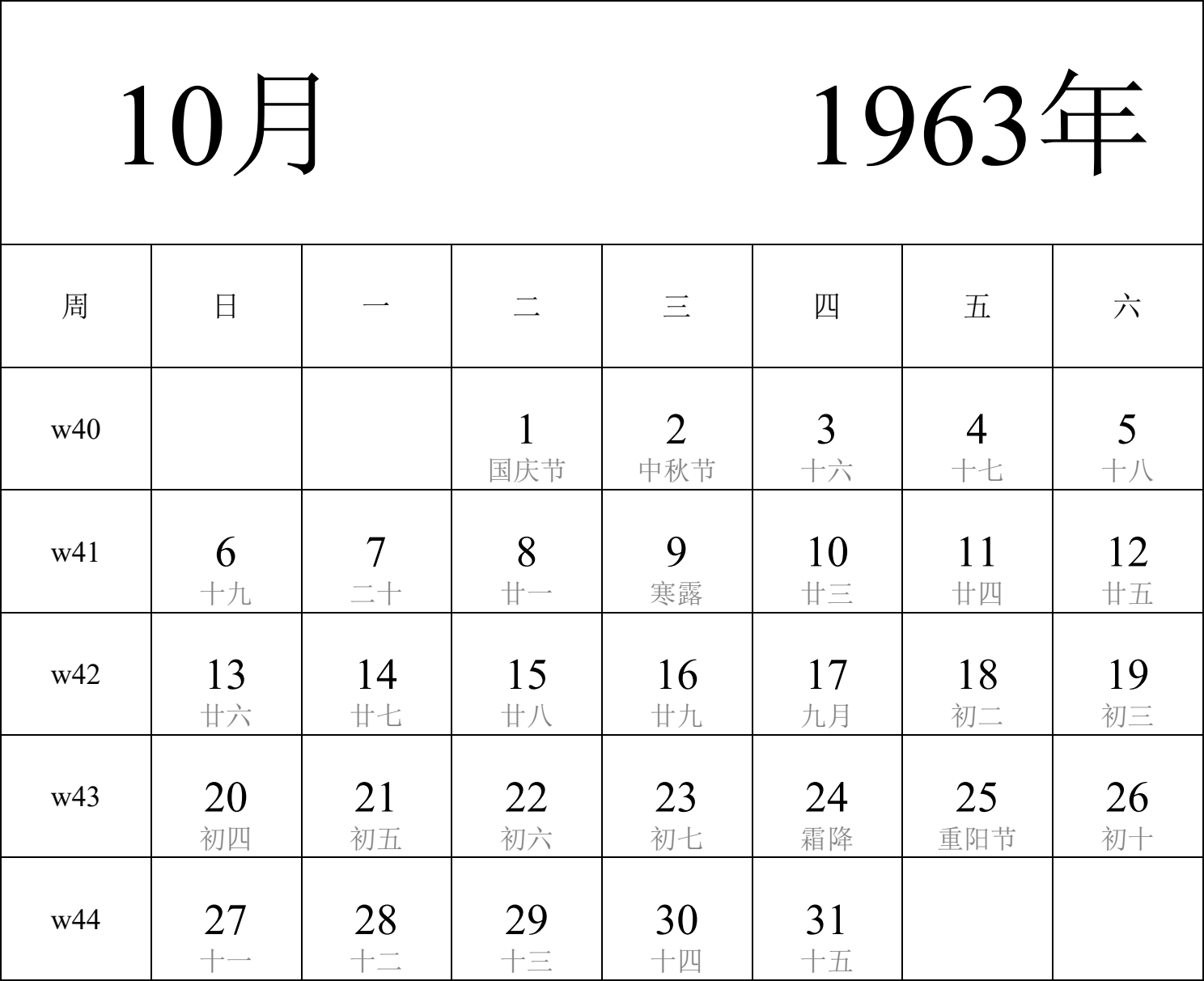 10月 1963年

| 周 | 日 | 一 | 二 | 三 | 四 | 五 | 六 |
|---|---|---|---|---|---|---|---|
| w40 | | | 1 国庆节 | 2 中秋节 | 3 十六 | 4 十七 | 5 十八 |
| w41 | 6 十九 | 7 二十 | 8 廿一 | 9 寒露 | 10 廿三 | 11 廿四 | 12 廿五 |
| w42 | 13 廿六 | 14 廿七 | 15 廿八 | 16 廿九 | 17 九月 | 18 初二 | 19 初三 |
| w43 | 20 初四 | 21 初五 | 22 初六 | 23 初七 | 24 霜降 | 25 重阳节 | 26 初十 |
| w44 | 27 十一 | 28 十二 | 29 十三 | 30 十四 | 31 十五 | | |